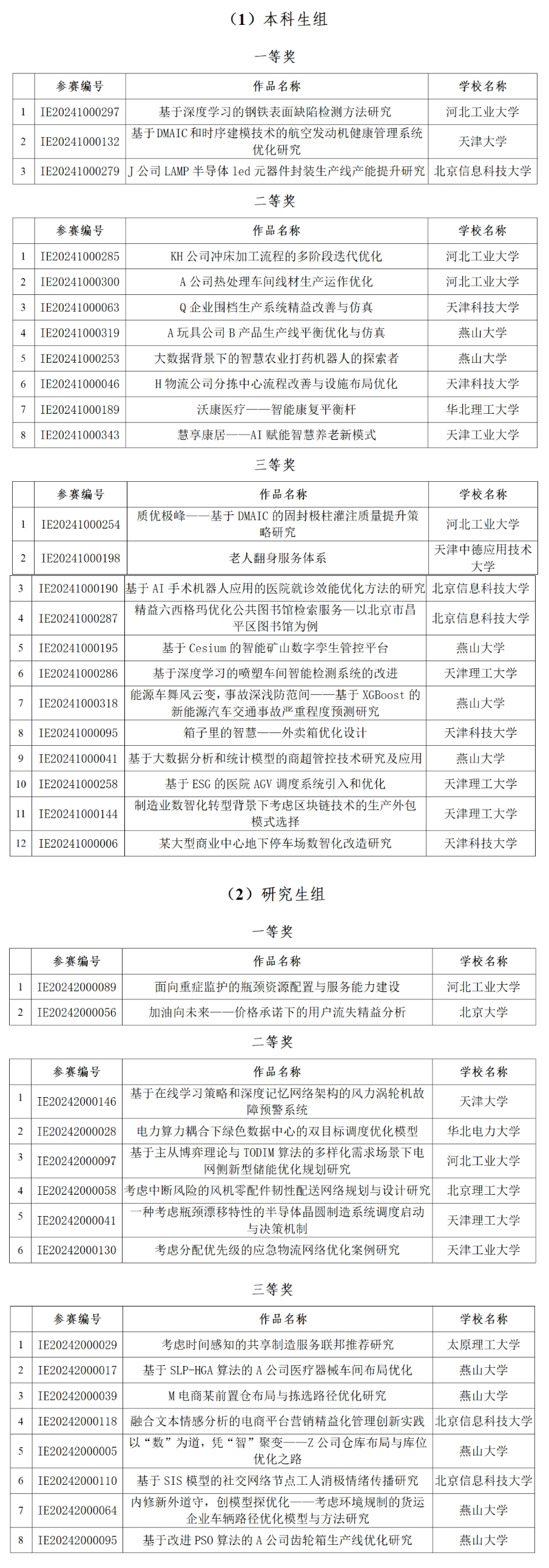 （1）本科生组

一等奖

| | 参赛编号 | 作品名称 | 学校名称 |
|---|---|---|---|
| 1 | IE20241000297 | 基于深度学习的钢铁表面缺陷检测方法研究 | 河北工业大学 |
| 2 | IE20241000132 | 基于DMAIC和时序建模技术的航空发动机健康管理系统优化研究 | 天津大学 |
| 3 | IE20241000279 | J公司LAMP半导体led元器件封装生产线产能提升研究 | 北京信息科技大学 |

二等奖

| | 参赛编号 | 作品名称 | 学校名称 |
|---|---|---|---|
| 1 | IE20241000285 | KH公司冲床加工流程的多阶段迭代优化 | 河北工业大学 |
| 2 | IE20241000300 | A公司热处理车间线材生产运作优化 | 河北工业大学 |
| 3 | IE20241000063 | Q企业围档生产系统精益改善与仿真 | 天津科技大学 |
| 4 | IE20241000319 | A玩具公司B产品生产线平衡优化与仿真 | 燕山大学 |
| 5 | IE20241000253 | 大数据背景下的智慧农业打药机器人的探索者 | 燕山大学 |
| 6 | IE20241000046 | H物流公司分拣中心流程改善与设施布局优化 | 天津科技大学 |
| 7 | IE20241000189 | 沃康医疗——智能康复平衡杆 | 华北理工大学 |
| 8 | IE20241000343 | 慧享康居——AI赋能智慧养老新模式 | 天津工业大学 |

三等奖

| | 参赛编号 | 作品名称 | 学校名称 |
|---|---|---|---|
| 1 | IE20241000254 | 质优极峰——基于DMAIC的固封极柱灌注质量提升策略研究 | 河北工业大学 |
| 2 | IE20241000198 | 老人翻身服务体系 | 天津中德应用技术大学 |
| 3 | IE20241000190 | 基于AI手术机器人应用的医院就诊效能优化方法的研究 | 北京信息科技大学 |
| 4 | IE20241000287 | 精益六西格玛优化公共图书馆检索服务—以北京市昌平区图书馆为例 | 北京信息科技大学 |
| 5 | IE20241000195 | 基于Cesium的智能矿山数字孪生管控平台 | 燕山大学 |
| 6 | IE20241000286 | 基于深度学习的喷塑车间智能检测系统的改进 | 天津理工大学 |
| 7 | IE20241000318 | 能源车舞风云变，事故深浅防范间——基于XGBoost的新能源汽车交通事故严重程度预测研究 | 燕山大学 |
| 8 | IE20241000095 | 箱子里的智慧——外卖箱优化设计 | 天津科技大学 |
| 9 | IE20241000041 | 基于大数据分析和统计模型的商超管控技术研究及应用 | 燕山大学 |
| 10 | IE20241000258 | 基于ESG的医院AGV调度系统引入和优化 | 天津理工大学 |
| 11 | IE20241000144 | 制造业数智化转型背景下考虑区块链技术的生产外包模式选择 | 天津理工大学 |
| 12 | IE20241000006 | 某大型商业中心地下停车场数智化改造研究 | 天津科技大学 |

（2）研究生组

一等奖

| | 参赛编号 | 作品名称 | 学校名称 |
|---|---|---|---|
| 1 | IE20242000089 | 面向重症监护的瓶颈资源配置与服务能力建设 | 河北工业大学 |
| 2 | IE20242000056 | 加油向未来——价格承诺下的用户流失精益分析 | 北京大学 |

二等奖

| | 参赛编号 | 作品名称 | 学校名称 |
|---|---|---|---|
| 1 | IE20242000146 | 基于在线学习策略和深度记忆网络架构的风力涡轮机故障预警系统 | 天津大学 |
| 2 | IE20242000028 | 电力算力耦合下绿色数据中心的双目标调度优化模型 | 华北电力大学 |
| 3 | IE20242000097 | 基于主从博弈理论与TODIM算法的多样化需求场景下电网侧新型储能优化规划研究 | 河北工业大学 |
| 4 | IE20242000058 | 考虑中断风险的风机零配件韧性配送网络规划与设计研究 | 北京理工大学 |
| 5 | IE20242000041 | 一种考虑瓶颈漂移特性的半导体晶圆制造系统调度启动与决策机制 | 天津理工大学 |
| 6 | IE20242000130 | 考虑分配优先级的应急物流网络优化案例研究 | 天津工业大学 |

三等奖

| | 参赛编号 | 作品名称 | 学校名称 |
|---|---|---|---|
| 1 | IE20242000029 | 考虑时间感知的共享制造服务联邦推荐研究 | 太原理工大学 |
| 2 | IE20242000017 | 基于SLP-HGA算法的A公司医疗器械车间布局优化 | 燕山大学 |
| 3 | IE20242000039 | M电商某前置仓布局与拣选路径优化研究 | 燕山大学 |
| 4 | IE20242000118 | 融合文本情感分析的电商平台营销精益化管理创新实践 | 北京信息科技大学 |
| 5 | IE20242000005 | 以“数”为道，凭“智”聚变——Z公司仓库布局与库位优化之路 | 燕山大学 |
| 6 | IE20242000110 | 基于SIS模型的社交网络节点工人消极情绪传播研究 | 北京信息科技大学 |
| 7 | IE20242000064 | 内修新外道守，创模型探优化——考虑环境规制的货运企业车辆路径优化模型与方法研究 | 燕山大学 |
| 8 | IE20242000095 | 基于改进PSO算法的A公司齿轮箱生产线优化研究 | 燕山大学 |